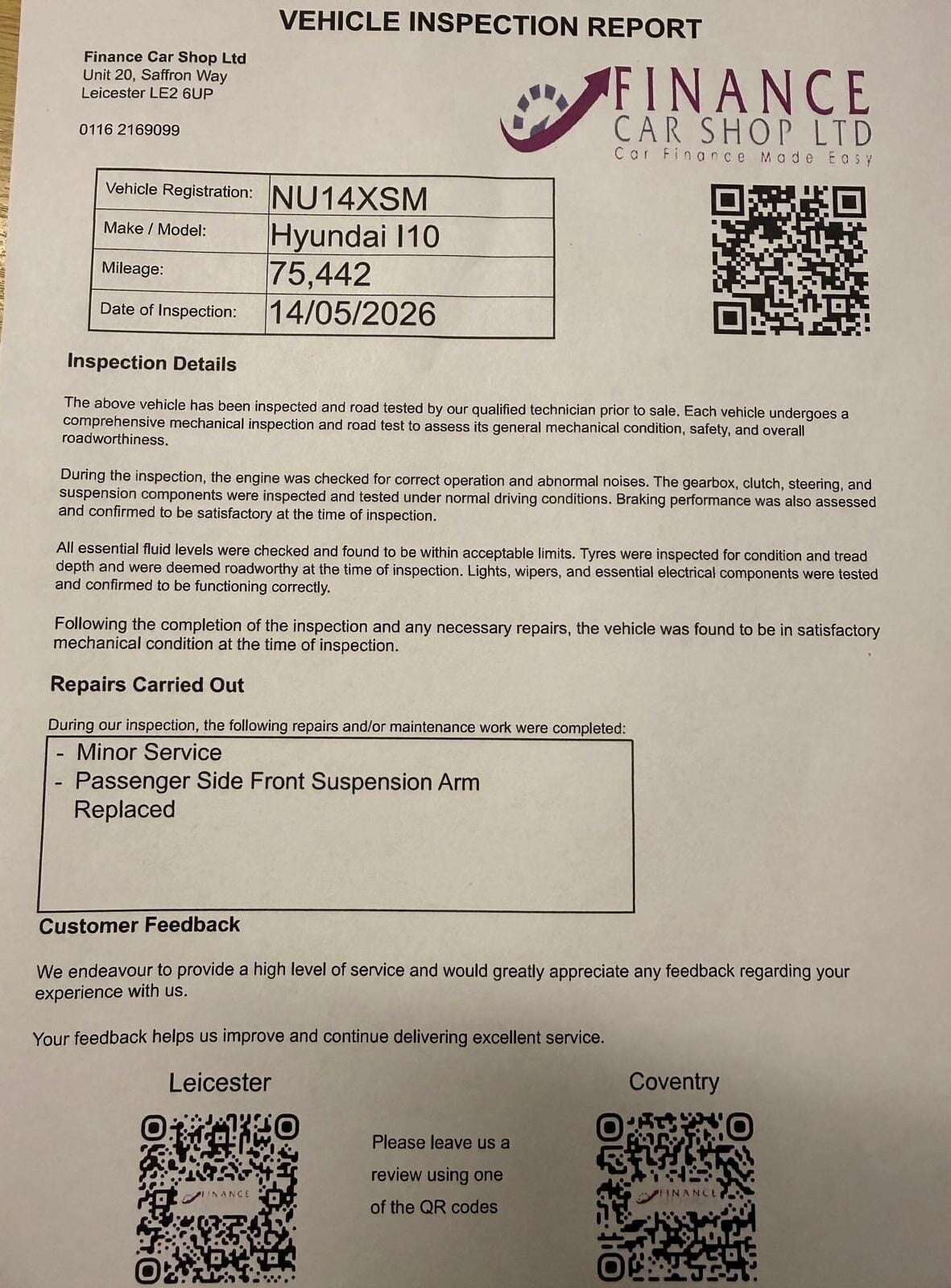 VEHICLE INSPECTION REPORT

Finance Car Shop Ltd
Unit 20, Saffron Way
Leicester LE2 6UP

0116 2169099

FINANCE
CAR SHOP LTD
Car Finance Made Easy

| Vehicle Registration: | NU14XSM |
|---|---|
| Make / Model: | Hyundai I10 |
| Mileage: | 75,442 |
| Date of Inspection: | 14/05/2026 |

Inspection Details

The above vehicle has been inspected and road tested by our qualified technician prior to sale. Each vehicle undergoes a comprehensive mechanical inspection and road test to assess its general mechanical condition, safety, and overall roadworthiness.

During the inspection, the engine was checked for correct operation and abnormal noises. The gearbox, clutch, steering, and suspension components were inspected and tested under normal driving conditions. Braking performance was also assessed and confirmed to be satisfactory at the time of inspection.

All essential fluid levels were checked and found to be within acceptable limits. Tyres were inspected for condition and tread depth and were deemed roadworthy at the time of inspection. Lights, wipers, and essential electrical components were tested and confirmed to be functioning correctly.

Following the completion of the inspection and any necessary repairs, the vehicle was found to be in satisfactory mechanical condition at the time of inspection.

Repairs Carried Out

During our inspection, the following repairs and/or maintenance work were completed:

- Minor Service
- Passenger Side Front Suspension Arm Replaced

Customer Feedback

We endeavour to provide a high level of service and would greatly appreciate any feedback regarding your experience with us.

Your feedback helps us improve and continue delivering excellent service.

Leicester

FINANCE

Please leave us a review using one of the QR codes

Coventry

FINANCE